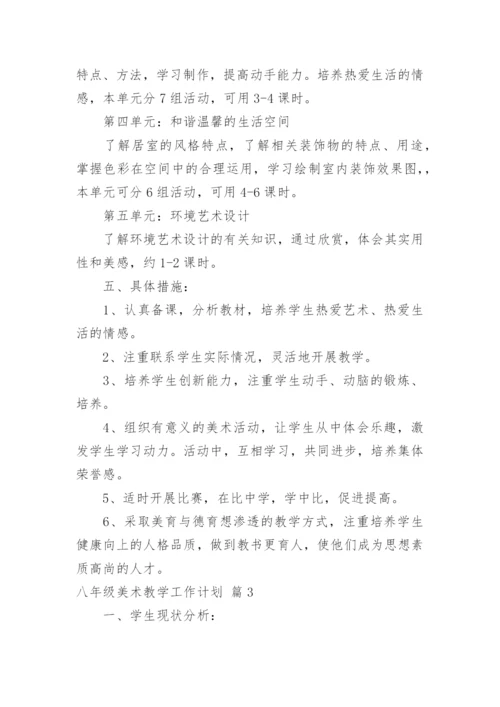 特点、方法，学习制作，提高动手能力。培养热爱生活的情感，本单元分 7 组活动，可用 3-4 课时。

第四单元：和谐温馨的生活空间

了解居室的风格特点，了解相关装饰物的特点、用途，掌握色彩在空间中的合理运用，学习绘制室内装饰效果图，，本单元可分 6 组活动，可用 4-6 课时。

第五单元：环境艺术设计

了解环境艺术设计的有关知识，通过欣赏，体会其实用性和美感，约 1-2 课时。

五、具体措施：

1、认真备课，分析教材，培养学生热爱艺术、热爱生活的情感。

2、注重联系学生实际情况，灵活地开展教学。

3、培养学生创新能力，注重学生动手、动脑的锻炼、培养。

4、组织有意义的美术活动，让学生从中体会乐趣，激发学生学习动力。活动中，互相学习，共同进步，培养集体荣誉感。

5、适时开展比赛，在比中学，学中比，促进提高。

6、采取美育与德育想渗透的教学方式，注重培养学生健康向上的人格品质，做到教书更育人，使他们成为思想素质高尚的人才。

八年级美术教学工作计划 篇 3

一、学生现状分析：